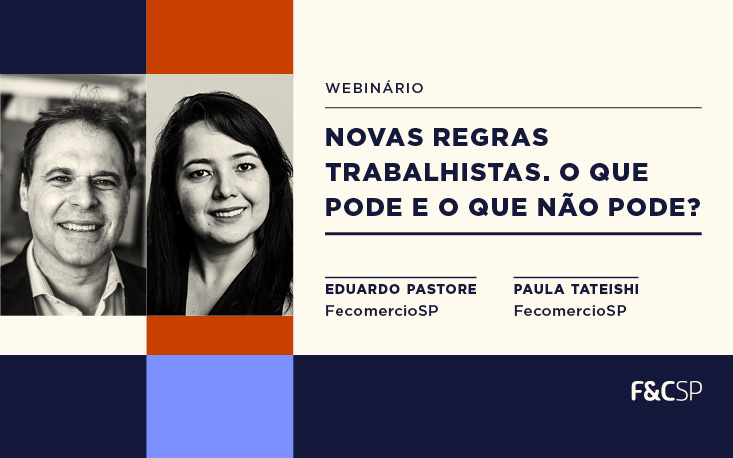 WEBINÁRIO

NOVAS REGRAS TRABALHISTAS. O QUE PODE E O QUE NÃO PODE?

EDUARDO PASTORE
FecomercioSP

PAULA TATEISHI
FecomercioSP

F&CSP